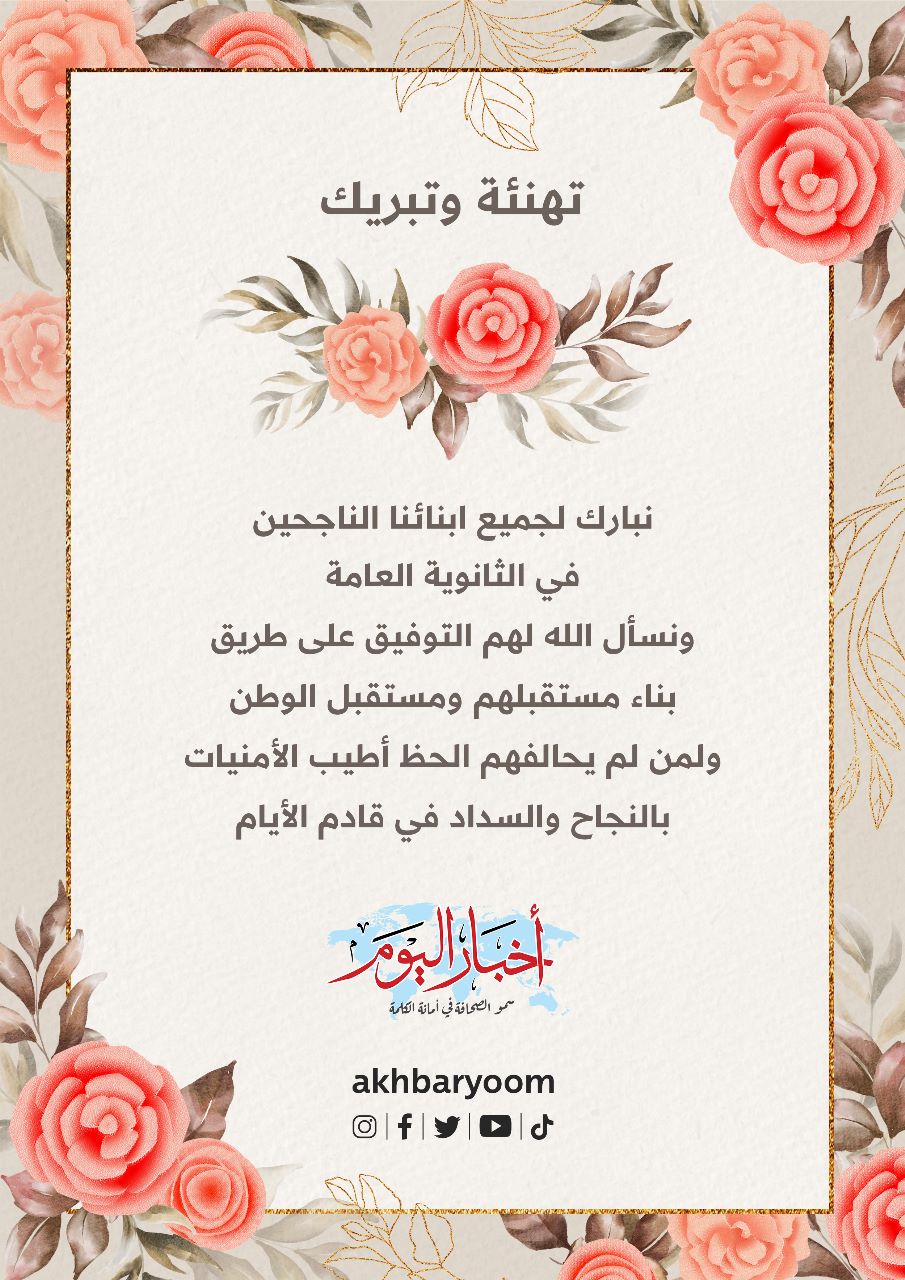 تهنئة وتبريك

نبارك لجميع ابنائنا الناجحين
في الثانوية العامة
ونسأل الله لهم التوفيق على طريق
بناء مستقبلهم ومستقبل الوطن
ولمن لم يحالفهم الحظ أطيب الأمنيات
بالنجاح والسداد في قادم الأيام

أخبار اليوم
سمو الصحافة في أمانة الكلمة

akhbaryoom